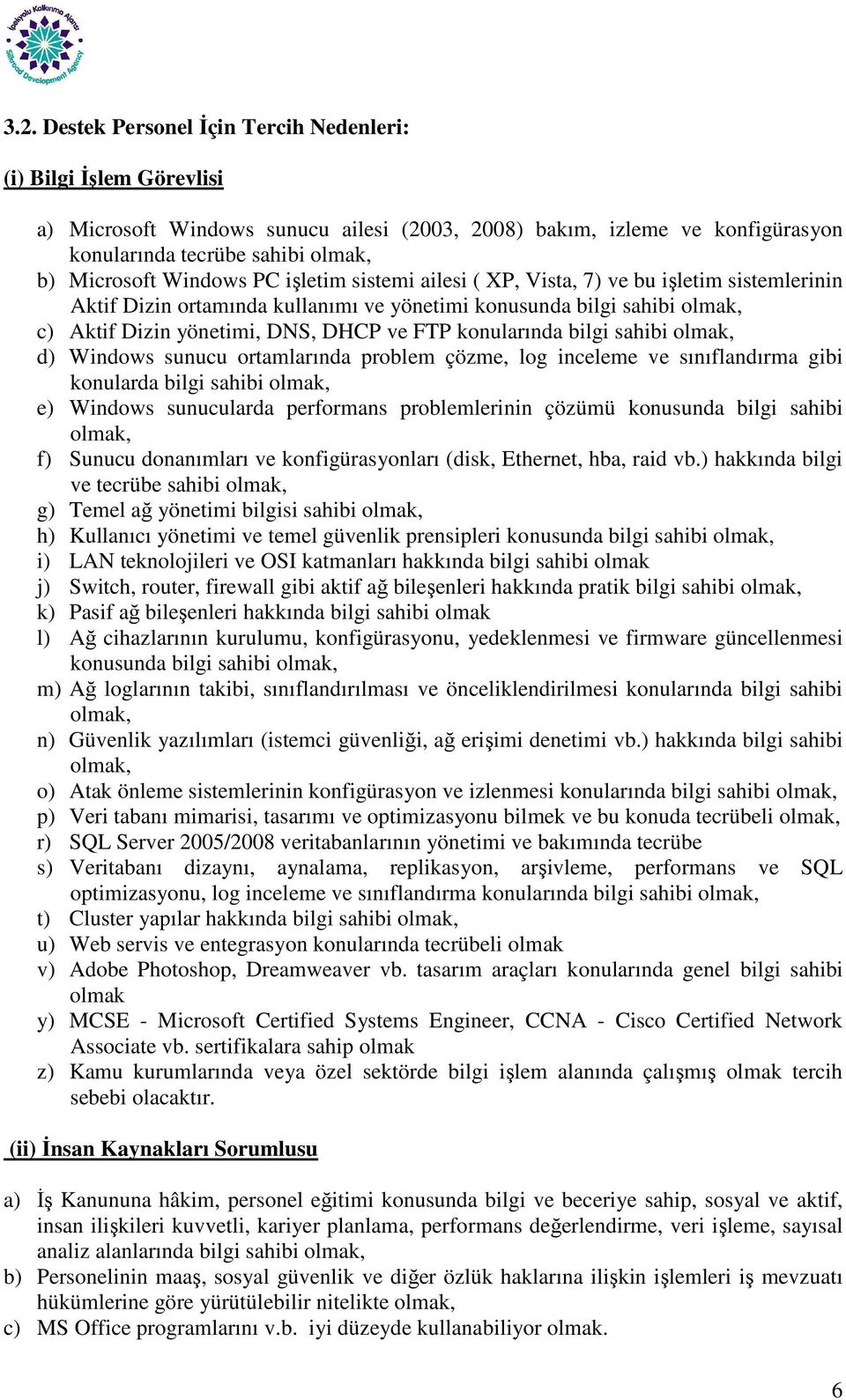 İpekyolu Kalkınma Ajansı Silkroad Development Agency

3.2. Destek Personel İçin Tercih Nedenleri:

(i) Bilgi İşlem Görevlisi

a) Microsoft Windows sunucu ailesi (2003, 2008) bakım, izleme ve konfigürasyon konularında tecrübe sahibi olmak,
b) Microsoft Windows PC işletim sistemi ailesi ( XP, Vista, 7) ve bu işletim sistemlerinin Aktif Dizin ortamında kullanımı ve yönetimi konusunda bilgi sahibi olmak,
c) Aktif Dizin yönetimi, DNS, DHCP ve FTP konularında bilgi sahibi olmak,
d) Windows sunucu ortamlarında problem çözme, log inceleme ve sınıflandırma gibi konularda bilgi sahibi olmak,
e) Windows sunucularda performans problemlerinin çözümü konusunda bilgi sahibi olmak,
f) Sunucu donanımları ve konfigürasyonları (disk, Ethernet, hba, raid vb.) hakkında bilgi ve tecrübe sahibi olmak,
g) Temel ağ yönetimi bilgisi sahibi olmak,
h) Kullanıcı yönetimi ve temel güvenlik prensipleri konusunda bilgi sahibi olmak,
i) LAN teknolojileri ve OSI katmanları hakkında bilgi sahibi olmak
j) Switch, router, firewall gibi aktif ağ bileşenleri hakkında pratik bilgi sahibi olmak,
k) Pasif ağ bileşenleri hakkında bilgi sahibi olmak
l) Ağ cihazlarının kurulumu, konfigürasyonu, yedeklenmesi ve firmware güncellenmesi konusunda bilgi sahibi olmak,
m) Ağ loglarının takibi, sınıflandırılması ve önceliklendirilmesi konularında bilgi sahibi olmak,
n) Güvenlik yazılımları (istemci güvenliği, ağ erişimi denetimi vb.) hakkında bilgi sahibi olmak,
o) Atak önleme sistemlerinin konfigürasyon ve izlenmesi konularında bilgi sahibi olmak,
p) Veri tabanı mimarisi, tasarımı ve optimizasyonu bilmek ve bu konuda tecrübeli olmak,
r) SQL Server 2005/2008 veritabanlarının yönetimi ve bakımında tecrübe
s) Veritabanı dizaynı, aynalama, replikasyon, arşivleme, performans ve SQL optimizasyonu, log inceleme ve sınıflandırma konularında bilgi sahibi olmak,
t) Cluster yapılar hakkında bilgi sahibi olmak,
u) Web servis ve entegrasyon konularında tecrübeli olmak
v) Adobe Photoshop, Dreamweaver vb. tasarım araçları konularında genel bilgi sahibi olmak
y) MCSE - Microsoft Certified Systems Engineer, CCNA - Cisco Certified Network Associate vb. sertifikalara sahip olmak
z) Kamu kurumlarında veya özel sektörde bilgi işlem alanında çalışmış olmak tercih sebebi olacaktır.

(ii) İnsan Kaynakları Sorumlusu

a) İş Kanununa hâkim, personel eğitimi konusunda bilgi ve beceriye sahip, sosyal ve aktif, insan ilişkileri kuvvetli, kariyer planlama, performans değerlendirme, veri işleme, sayısal analiz alanlarında bilgi sahibi olmak,
b) Personelinin maaş, sosyal güvenlik ve diğer özlük haklarına ilişkin işlemleri iş mevzuatı hükümlerine göre yürütülebilir nitelikte olmak,
c) MS Office programlarını v.b. iyi düzeyde kullanabiliyor olmak.

6